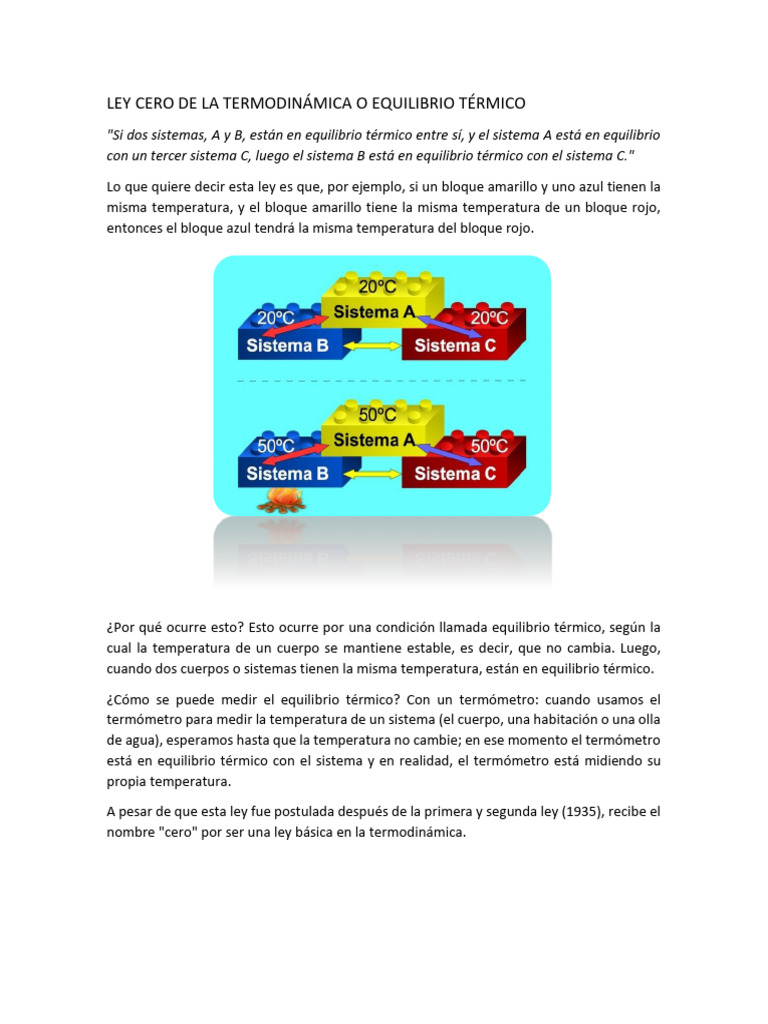 LEY CERO DE LA TERMODINÁMICA O EQUILIBRIO TÉRMICO

"Si dos sistemas, A y B, están en equilibrio térmico entre sí, y el sistema A está en equilibrio con un tercer sistema C, luego el sistema B está en equilibrio térmico con el sistema C."

Lo que quiere decir esta ley es que, por ejemplo, si un bloque amarillo y uno azul tienen la misma temperatura, y el bloque amarillo tiene la misma temperatura de un bloque rojo, entonces el bloque azul tendrá la misma temperatura del bloque rojo.

20ºC
Sistema A
20ºC
Sistema B
20ºC
Sistema C

50ºC
Sistema A
50ºC
Sistema B
50ºC
Sistema C

¿Por qué ocurre esto? Esto ocurre por una condición llamada equilibrio térmico, según la cual la temperatura de un cuerpo se mantiene estable, es decir, que no cambia. Luego, cuando dos cuerpos o sistemas tienen la misma temperatura, están en equilibrio térmico.

¿Cómo se puede medir el equilibrio térmico? Con un termómetro: cuando usamos el termómetro para medir la temperatura de un sistema (el cuerpo, una habitación o una olla de agua), esperamos hasta que la temperatura no cambie; en ese momento el termómetro está en equilibrio térmico con el sistema y en realidad, el termómetro está midiendo su propia temperatura.

A pesar de que esta ley fue postulada después de la primera y segunda ley (1935), recibe el nombre "cero" por ser una ley básica en la termodinámica.